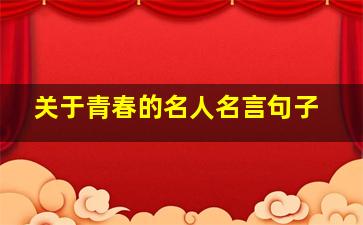 关于青春的名人名言句子